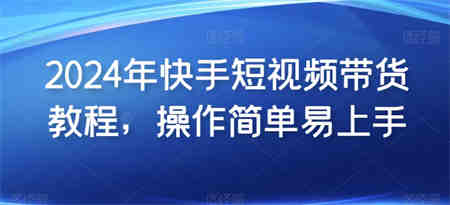 2024年快手短视频带货教程，操作简单易上手